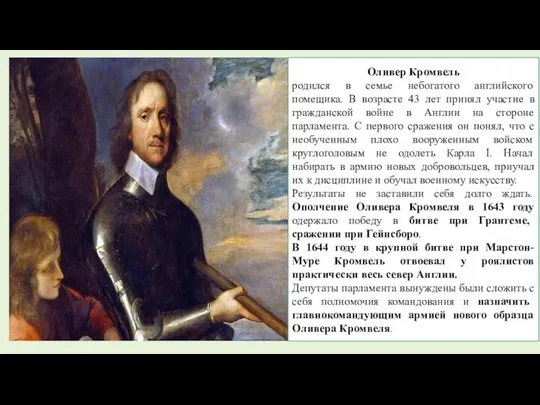 Оливер Кромвель

родился в семье небогатого английского помещика. В возрасте 43 лет принял участие в гражданской войне в Англии на стороне парламента. С первого сражения он понял, что с необученным плохо вооруженным войском круглоголовым не одолеть Карла I. Начал набирать в армию новых добровольцев, приучал их к дисциплине и обучал военному искусству.

Результаты не заставили себя долго ждать. Ополчение Оливера Кромвеля в 1643 году одержало победу в битве при Грантеме, сражении при Гейнсборо.

В 1644 году в крупной битве при Марстон-Муре Кромвель отвоевал у роялистов практически весь север Англии.

Депутаты парламента вынуждены были сложить с себя полномочия командования и назначить главнокомандующим армией нового образца Оливера Кромвеля.